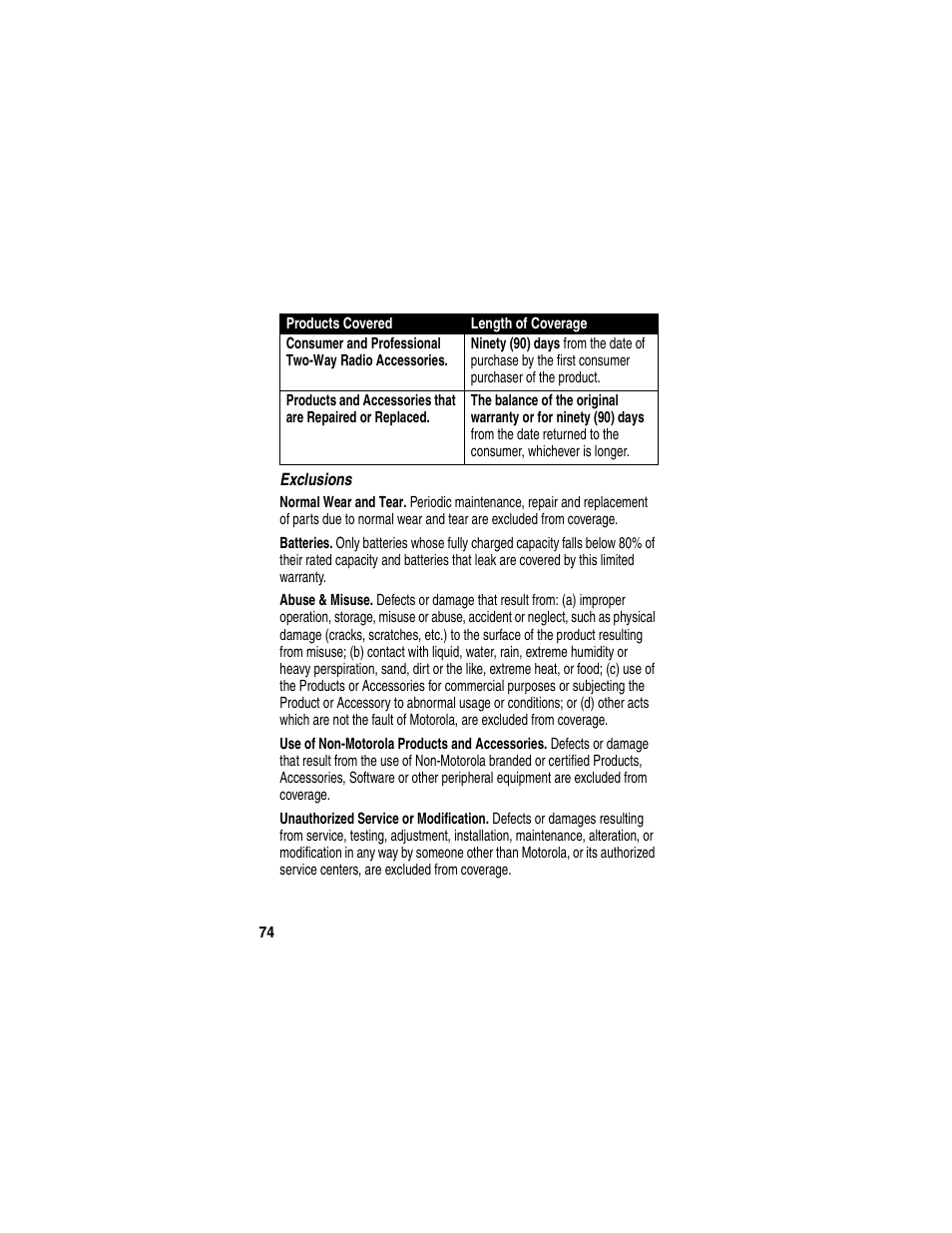 | Products Covered | Length of Coverage |
|---|---|
| Consumer and Professional Two-Way Radio Accessories. | Ninety (90) days from the date of purchase by the first consumer purchaser of the product. |
| Products and Accessories that are Repaired or Replaced. | The balance of the original warranty or for ninety (90) days from the date returned to the consumer, whichever is longer. |

Exclusions

Normal Wear and Tear. Periodic maintenance, repair and replacement of parts due to normal wear and tear are excluded from coverage.

Batteries. Only batteries whose fully charged capacity falls below 80% of their rated capacity and batteries that leak are covered by this limited warranty.

Abuse & Misuse. Defects or damage that result from: (a) improper operation, storage, misuse or abuse, accident or neglect, such as physical damage (cracks, scratches, etc.) to the surface of the product resulting from misuse; (b) contact with liquid, water, rain, extreme humidity or heavy perspiration, sand, dirt or the like, extreme heat, or food; (c) use of the Products or Accessories for commercial purposes or subjecting the Product or Accessory to abnormal usage or conditions; or (d) other acts which are not the fault of Motorola, are excluded from coverage.

Use of Non-Motorola Products and Accessories. Defects or damage that result from the use of Non-Motorola branded or certified Products, Accessories, Software or other peripheral equipment are excluded from coverage.

Unauthorized Service or Modification. Defects or damages resulting from service, testing, adjustment, installation, maintenance, alteration, or modification in any way by someone other than Motorola, or its authorized service centers, are excluded from coverage.

74